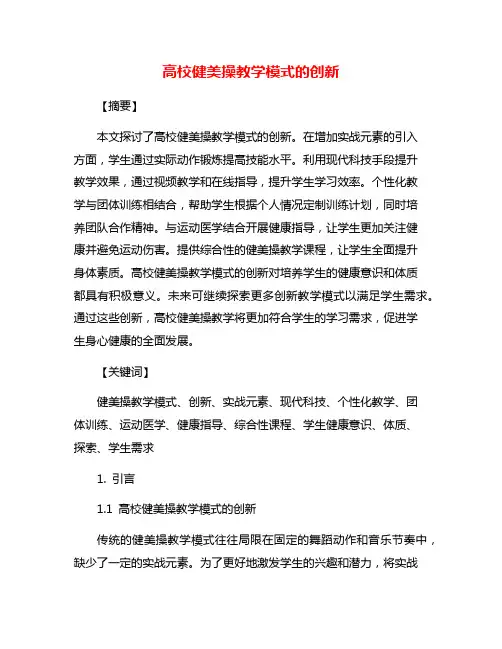 高校健美操教学模式的创新

【摘要】

本文探讨了高校健美操教学模式的创新。在增加实战元素的引入方面，学生通过实际动作锻炼提高技能水平。利用现代科技手段提升教学效果，通过视频教学和在线指导，提升学生学习效率。个性化教学与团体训练相结合，帮助学生根据个人情况定制训练计划，同时培养团队合作精神。与运动医学结合开展健康指导，让学生更加关注健康并避免运动伤害。提供综合性的健美操教学课程，让学生全面提升身体素质。高校健美操教学模式的创新对培养学生的健康意识和体质都具有积极意义。未来可继续探索更多创新教学模式以满足学生需求。通过这些创新，高校健美操教学将更加符合学生的学习需求，促进学生身心健康的全面发展。

【关键词】

健美操教学模式、创新、实战元素、现代科技、个性化教学、团体训练、运动医学、健康指导、综合性课程、学生健康意识、体质、探索、学生需求

1. 引言

1.1 高校健美操教学模式的创新

传统的健美操教学模式往往局限在固定的舞蹈动作和音乐节奏中，缺少了一定的实战元素。为了更好地激发学生的兴趣和潜力，将实战